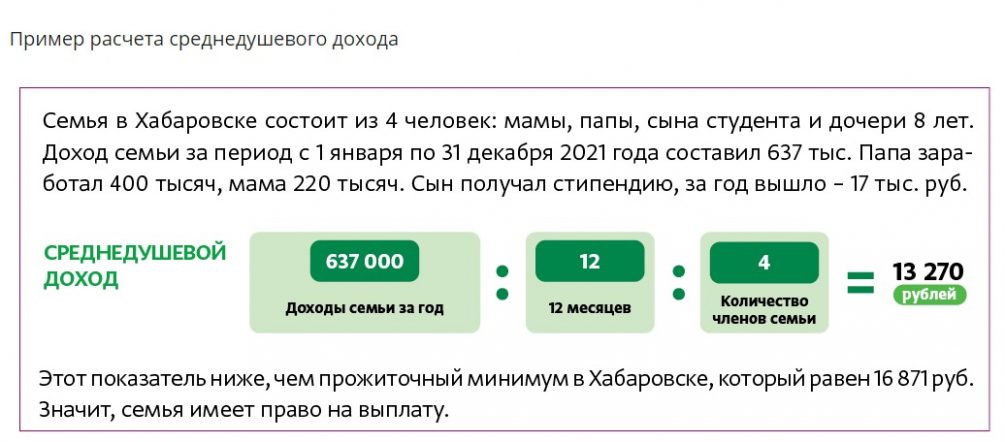 Пример расчета среднедушевого дохода

Семья в Хабаровске состоит из 4 человек: мамы, папы, сына студента и дочери 8 лет. Доход семьи за период с 1 января по 31 декабря 2021 года составил 637 тыс. Папа заработал 400 тысяч, мама 220 тысяч. Сын получал стипендию, за год вышло – 17 тыс. руб.

СРЕДНЕДУШЕВОЙ ДОХОД

637 000
Доходы семьи за год

:

12
12 месяцев

:

4
Количество членов семьи

=

13 270
рублей

Этот показатель ниже, чем прожиточный минимум в Хабаровске, который равен 16 871 руб. Значит, семья имеет право на выплату.